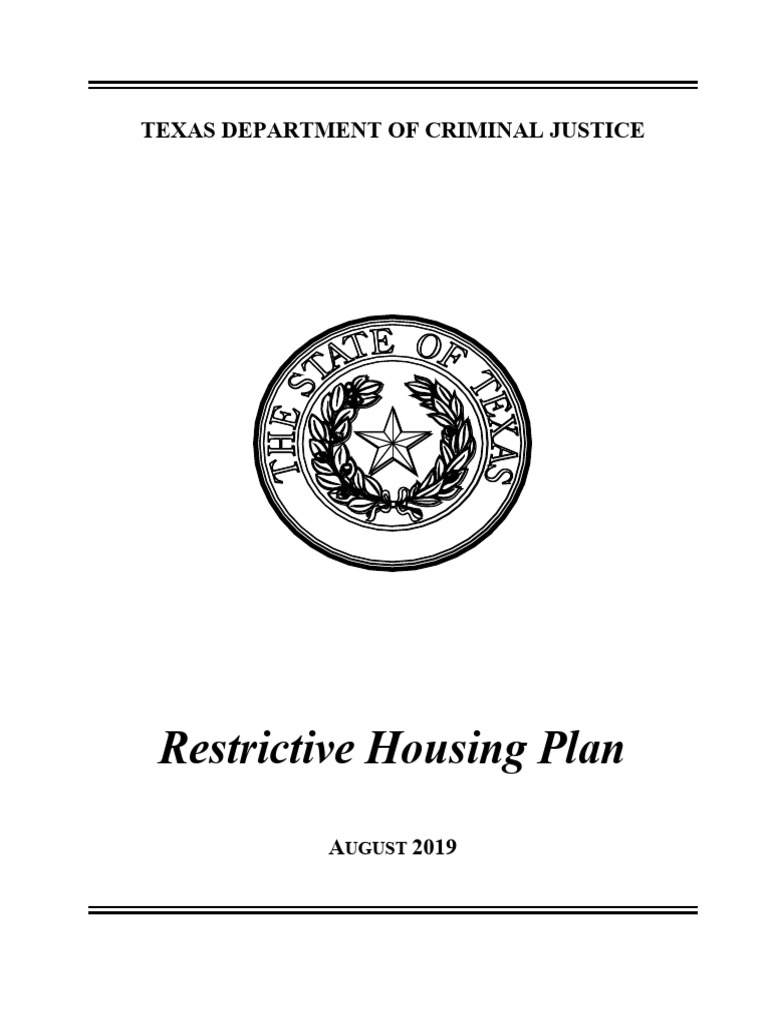 TEXAS DEPARTMENT OF CRIMINAL JUSTICE

THE STATE OF TEXAS

Restrictive Housing Plan

AUGUST 2019